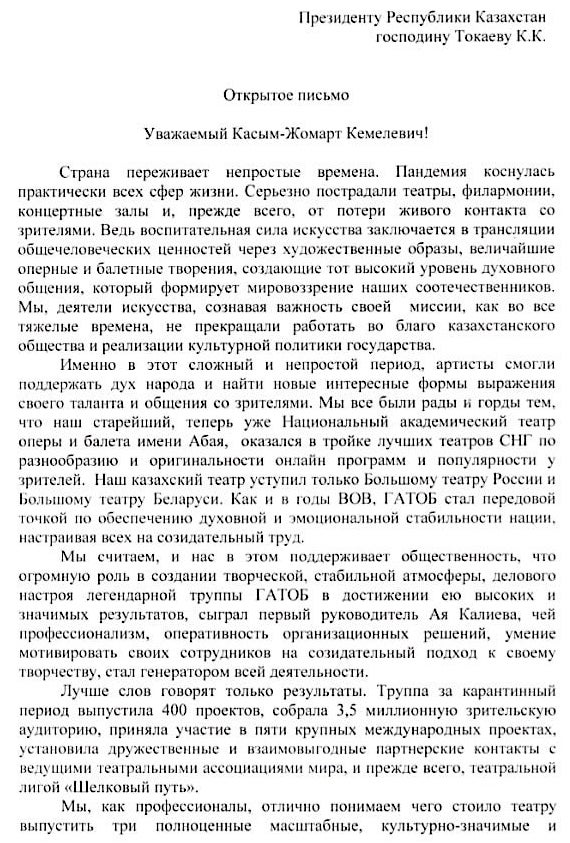 Президенту Республики Казахстан
господину Токаеву К.К.

Открытое письмо

Уважаемый Касым-Жомарт Кемелевич!

Страна переживает непростые времена. Пандемия коснулась практически всех сфер жизни. Серьезно пострадали театры, филармонии, концертные залы и, прежде всего, от потери живого контакта со зрителями. Ведь воспитательная сила искусства заключается в трансляции общечеловеческих ценностей через художественные образы, величайшие оперные и балетные творения, создающие тот высокий уровень духовного общения, который формирует мировоззрение наших соотечественников. Мы, деятели искусства, сознавая важность своей миссии, как во все тяжелые времена, не прекращали работать во благо казахстанского общества и реализации культурной политики государства.

Именно в этот сложный и непростой период, артисты смогли поддержать дух народа и найти новые интересные формы выражения своего таланта и общения со зрителями. Мы все были рады и горды тем, что наш старейший, теперь уже Национальный академический театр оперы и балета имени Абая, оказался в тройке лучших театров СНГ по разнообразию и оригинальности онлайн программ и популярности у зрителей. Наш казахский театр уступил только Большому театру России и Большому театру Беларуси. Как и в годы ВОВ, ГАТОБ стал передовой точкой по обеспечению духовной и эмоциональной стабильности нации, настраивая всех на созидательный труд.

Мы считаем, и нас в этом поддерживает общественность, что огромную роль в создании творческой, стабильной атмосферы, делового настроя легендарной труппы ГАТОБ в достижении ею высоких и значимых результатов, сыграл первый руководитель Ая Калиева, чей профессионализм, оперативность организационных решений, умение мотивировать своих сотрудников на созидательный подход к своему творчеству, стал генератором всей деятельности.

Лучше слов говорят только результаты. Труппа за карантинный период выпустила 400 проектов, собрала 3,5 миллионную зрительскую аудиторию, приняла участие в пяти крупных международных проектах, установила дружественные и взаимовыгодные партнерские контакты с ведущими театральными ассоциациями мира, и прежде всего, театральной лигой «Шелковый путь».

Мы, как профессионалы, отлично понимаем чего стоило театру выпустить три полноценные масштабные, культурно-значимые и